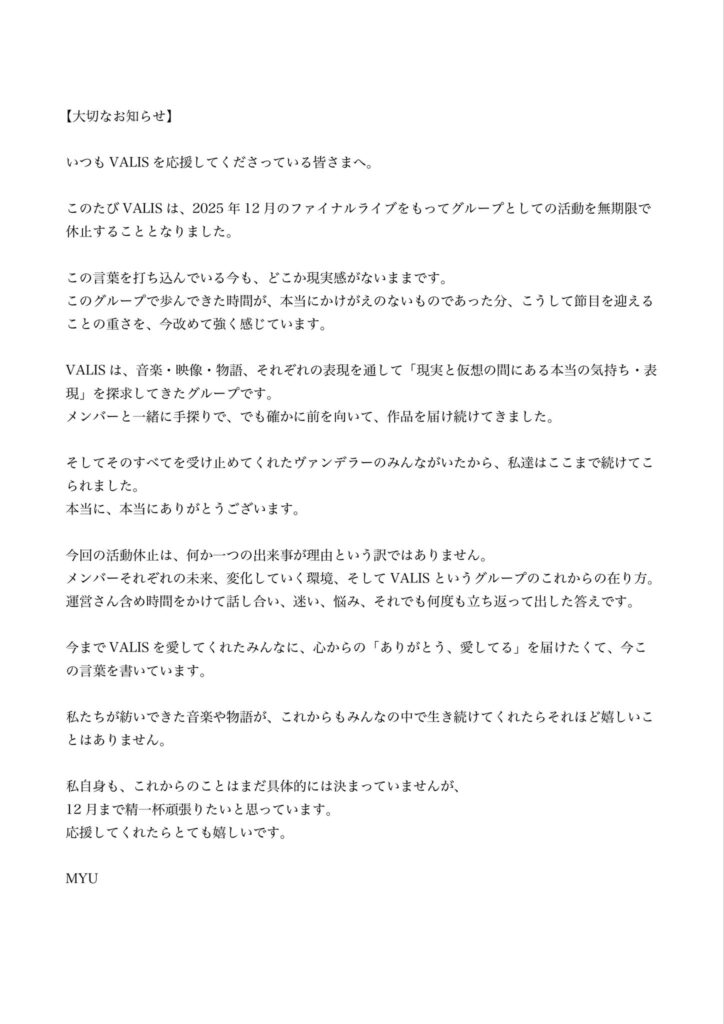 【大切なお知らせ】

いつも VALIS を応援してくださっている皆さまへ。

このたび VALIS は、2025 年 12 月のファイナルライブをもってグループとしての活動を無期限で休止することとなりました。

この言葉を打ち込んでいる今も、どこか現実感がないままです。
このグループで歩んできた時間が、本当にかけがえのないものであった分、こうして節目を迎えることの重さを、今改めて強く感じています。

VALIS は、音楽・映像・物語、それぞれの表現を通して「現実と仮想の間にある本当の気持ち・表現」を探求してきたグループです。
メンバーと一緒に手探りで、でも確かに前を向いて、作品を届け続けてきました。

そしてそのすべてを受け止めてくれたヴァンデラーのみんながいたから、私達はここまで続けてこられました。
本当に、本当にありがとうございます。

今回の活動休止は、何か一つの出来事が理由という訳ではありません。
メンバーそれぞれの未来、変化していく環境、そして VALIS というグループのこれからの在り方。
運営さん含め時間をかけて話し合い、迷い、悩み、それでも何度も立ち返って出した答えです。

今まで VALIS を愛してくれたみんなに、心からの「ありがとう、愛してる」を届けたくて、今この言葉を書いています。

私たちが紡いできた音楽や物語が、これからもみんなの中で生き続けてくれたらそれほど嬉しいことはありません。

私自身も、これからのことはまだ具体的には決まっていませんが、
12 月まで精一杯頑張りたいと思っています。
応援してくれたらとても嬉しいです。

MYU